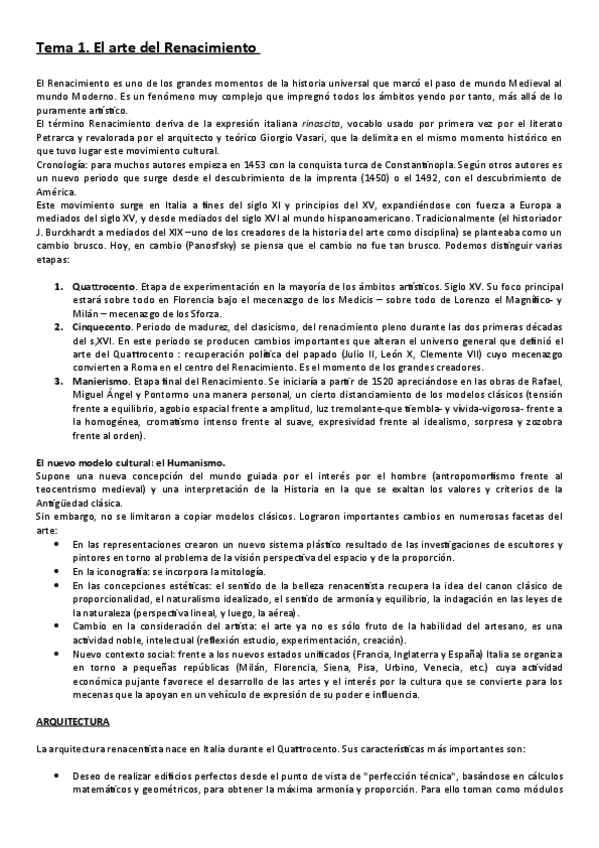 Tema 1. El arte del Renacimiento

El Renacimiento es uno de los grandes momentos de la historia universal que marcó el paso de mundo Medieval al mundo Moderno. Es un fenómeno muy complejo que impregnó todos los ámbitos yendo por tanto, más allá de lo puramente artístico.
El término Renacimiento deriva de la expresión italiana rinascita, vocablo usado por primera vez por el literato Petrarca y revalorada por el arquitecto y teórico Giorgio Vasari, que la delimita en el mismo momento histórico en que tuvo lugar este movimiento cultural.
Cronología: para muchos autores empieza en 1453 con la conquista turca de Constantinopla. Según otros autores es un nuevo periodo que surge desde el descubrimiento de la imprenta (1450) o el 1492, con el descubrimiento de América.
Este movimiento surge en Italia a fines del siglo XI y principios del XV, expandiéndose con fuerza a Europa a mediados del siglo XV, y desde mediados del siglo XVI al mundo hispanoamericano. Tradicionalmente (el historiador J. Burckhardt a mediados del XIX –uno de los creadores de la historia del arte como disciplina) se planteaba como un cambio brusco. Hoy, en cambio (Panosfsky) se piensa que el cambio no fue tan brusco. Podemos distinguir varias etapas:

1. Quattrocento. Etapa de experimentación en la mayoría de los ámbitos artísticos. Siglo XV. Su foco principal estará sobre todo en Florencia bajo el mecenazgo de los Medicis – sobre todo de Lorenzo el Magnífico- y Milán – mecenazgo de los Sforza.
2. Cinquecento. Periodo de madurez, del clasicismo, del renacimiento pleno durante las dos primeras décadas del s.XVI. En este periodo se producen cambios importantes que alteran el universo general que definió el arte del Quattrocento : recuperación política del papado (Julio II, León X, Clemente VII) cuyo mecenazgo convierten a Roma en el centro del Renacimiento. Es el momento de los grandes creadores.
3. Manierismo. Etapa final del Renacimiento. Se iniciaría a partir de 1520 apreciándose en las obras de Rafael, Miguel Ángel y Pontormo una manera personal, un cierto distanciamiento de los modelos clásicos (tensión frente a equilibrio, agobio espacial frente a amplitud, luz tremolante-que tiembla- y vívida-vigorosa- frente a la homogénea, cromatismo intenso frente al suave, expresividad frente al idealismo, sorpresa y zozobra frente al orden).

El nuevo modelo cultural: el Humanismo.
Supone una nueva concepción del mundo guiada por el interés por el hombre (antropomorfismo frente al teocentrismo medieval) y una interpretación de la Historia en la que se exaltan los valores y criterios de la Antigüedad clásica.
Sin embargo, no se limitaron a copiar modelos clásicos. Lograron importantes cambios en numerosas facetas del arte:
• En las representaciones crearon un nuevo sistema plástico resultado de las investigaciones de escultores y pintores en torno al problema de la visión perspectiva del espacio y de la proporción.
• En la iconografía: se incorpora la mitología.
• En las concepciones estéticas: el sentido de la belleza renacentista recupera la idea del canon clásico de proporcionalidad, el naturalismo idealizado, el sentido de armonía y equilibrio, la indagación en las leyes de la naturaleza (perspectiva lineal, y luego, la aérea).
• Cambio en la consideración del artista: el arte ya no es sólo fruto de la habilidad del artesano, es una actividad noble, intelectual (reflexión estudio, experimentación, creación).
• Nuevo contexto social: frente a los nuevos estados unificados (Francia, Inglaterra y España) Italia se organiza en torno a pequeñas repúblicas (Milán, Florencia, Siena, Pisa, Urbino, Venecia, etc.) cuya actividad económica pujante favorece el desarrollo de las artes y el interés por la cultura que se convierte para los mecenas que la apoyan en un vehículo de expresión de su poder e influencia.

ARQUITECTURA

La arquitectura renacentista nace en Italia durante el Quattrocento. Sus características más importantes son:

• Deseo de realizar edificios perfectos desde el punto de vista de "perfección técnica", basándose en cálculos matemáticos y geométricos, para obtener la máxima armonía y proporción. Para ello toman como módulos